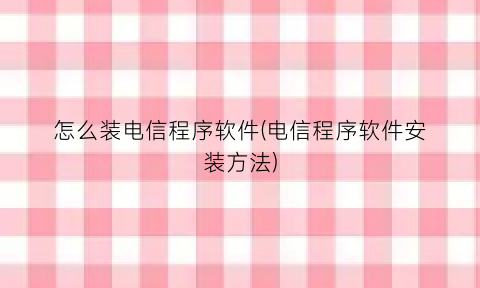 怎么装电信程序软件(电信程序软件安装方法)